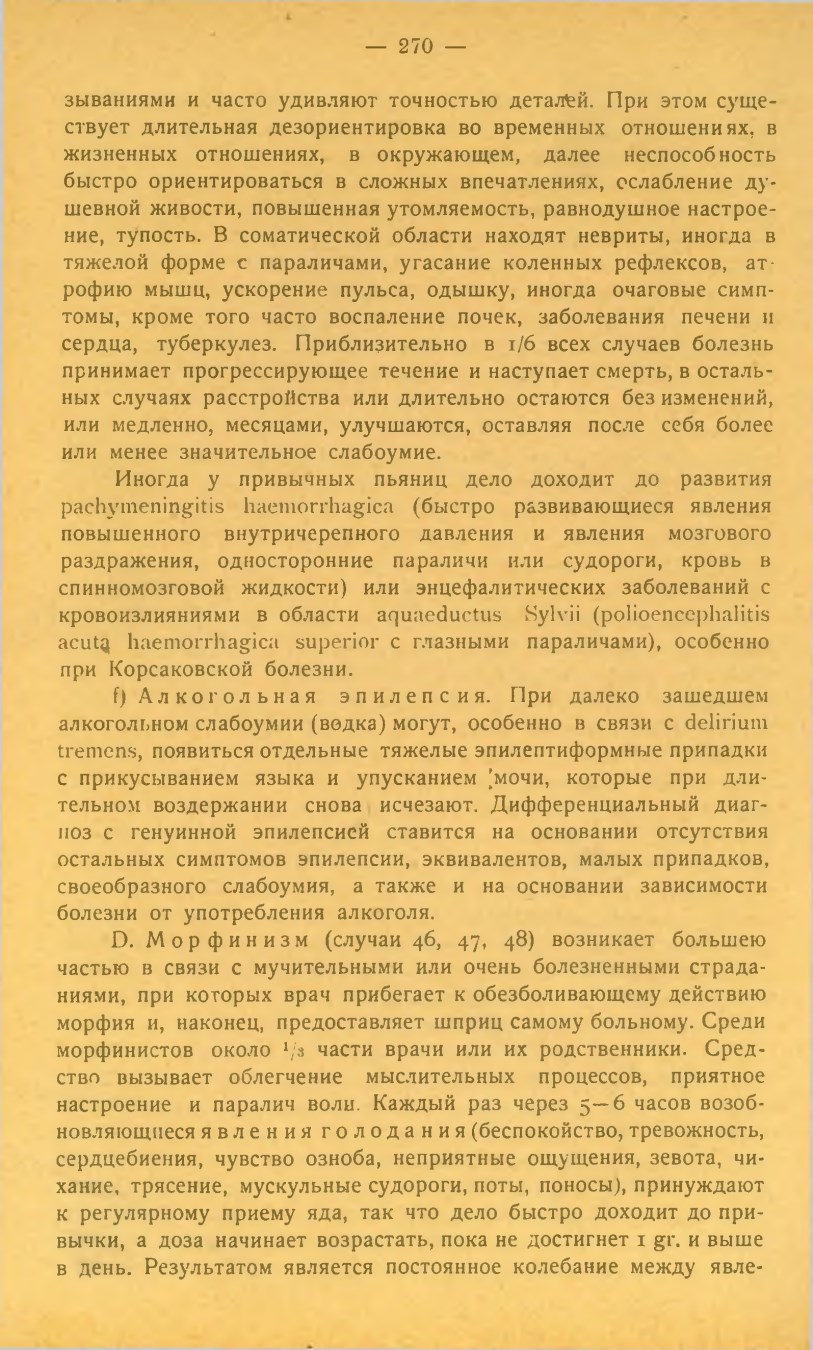 — 270 —

зываниями и часто удивляют точностью деталей. При этом существует длительная дезориентировка во временных отношениях, в жизненных отношениях, в окружающем, далее неспособность быстро ориентироваться в сложных впечатлениях, ослабление душевной живости, повышенная утомляемость, равнодушное настроение, тупость. В соматической области находят невриты, иногда в тяжелой форме с параличами, угасание коленных рефлексов, атрофию мышц, ускорение пульса, одышку, иногда очаговые симптомы, кроме того часто воспаление почек, заболевания печени и сердца, туберкулез. Приблизительно в 1/6 всех случаев болезнь принимает прогрессирующее течение и наступает смерть, в остальных случаях расстройства или длительно остаются без изменений, или медленно, месяцами, улучшаются, оставляя после себя более или менее значительное слабоумие.

Иногда у привычных пьяниц дело доходит до развития pachymeningitis haemorrhagica (быстро развивающиеся явления повышенного внутричерепного давления и явления мозгового раздражения, односторонние параличи или судороги, кровь в спинномозговой жидкости) или энцефалитических заболеваний с кровоизлияниями в области aquaeductus Sylvii (polioencephalitis acuta haemorrhagica superior с глазными параличами), особенно при Корсаковской болезни.

f) Алкогольная эпилепсия. При далеко зашедшем алкогольном слабоумии (водка) могут, особенно в связи с delirium tremens, появиться отдельные тяжелые эпилептиформные припадки с прикусыванием языка и упусканием мочи, которые при длительном воздержании снова исчезают. Дифференциальный диагноз с генуинной эпилепсией ставится на основании отсутствия остальных симптомов эпилепсии, эквивалентов, малых припадков, своеобразного слабоумия, а также и на основании зависимости болезни от употребления алкоголя.

D. Морфинизм (случаи 46, 47, 48) возникает большею частью в связи с мучительными или очень болезненными страданиями, при которых врач прибегает к обезболивающему действию морфия и, наконец, предоставляет шприц самому больному. Среди морфинистов около $^1/_3$ части врачи или их родственники. Средство вызывает облегчение мыслительных процессов, приятное настроение и паралич воли. Каждый раз через 5—6 часов возобновляющиеся явления голодания (беспокойство, тревожность, сердцебиения, чувство озноба, неприятные ощущения, зевота, чихание, трясение, мускульные судороги, поты, поносы), принуждают к регулярному приему яда, так что дело быстро доходит до привычки, а доза начинает возрастать, пока не достигнет 1 gr. и выше в день. Результатом является постоянное колебание между явле-